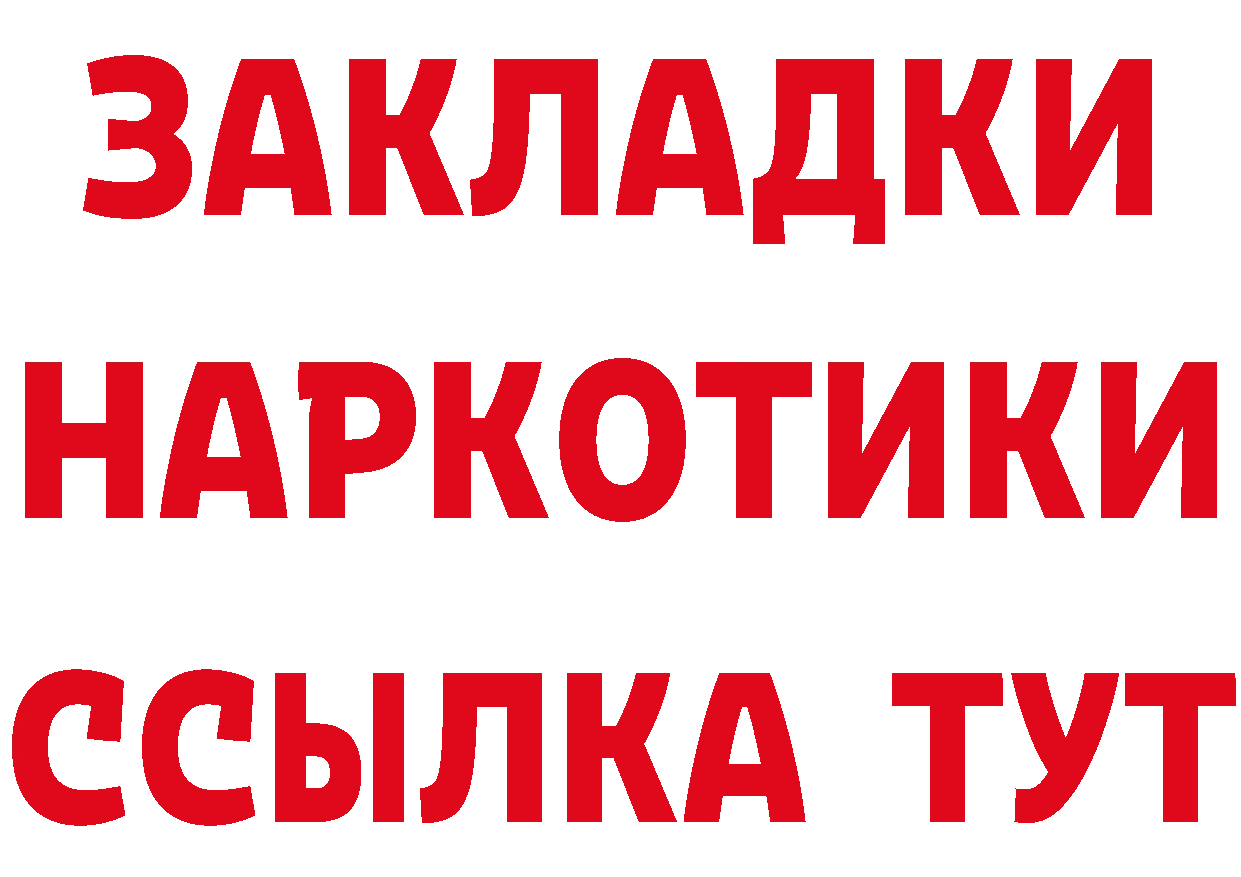 ЗАКЛАДКИ НАРКОТИКИ ССЫЛКА ТУТ